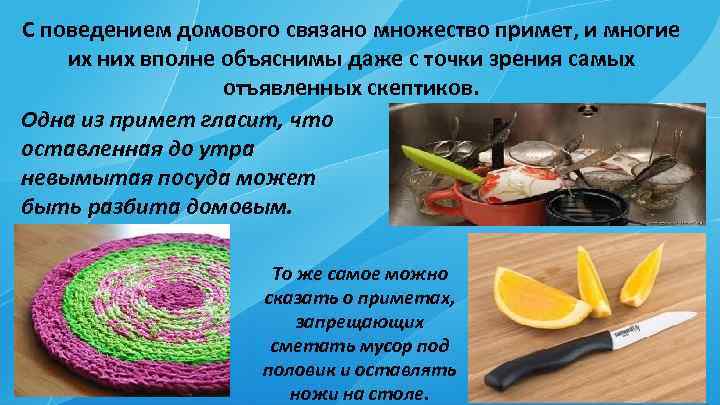 С поведением домового связано множество примет, и многие их них вполне объяснимы даже с точки зрения самых отъявленных скептиков.

Одна из примет гласит, что оставленная до утра невымытая посуда может быть разбита домовым.

То же самое можно сказать о приметах, запрещающих сметать мусор под половик и оставлять ножи на столе.